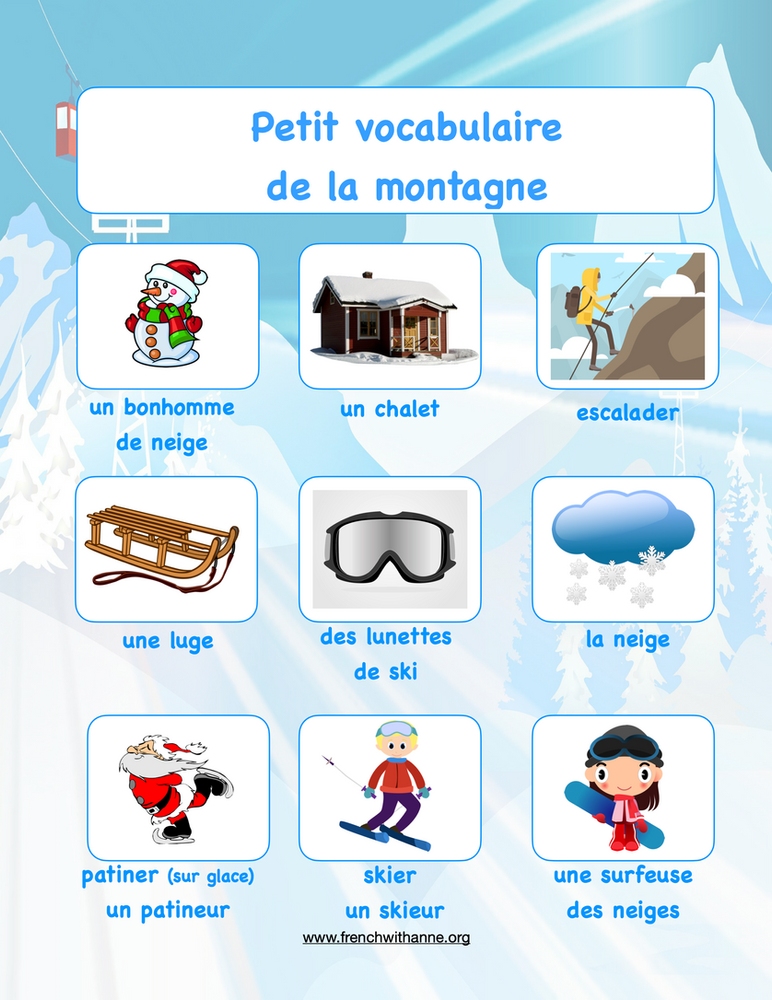 Petit vocabulaire
de la montagne

un bonhomme
de neige

un chalet

escalader

une luge

des lunettes
de ski

la neige

patiner (sur glace)
un patineur

skier
un skieur

une surfeuse
des neiges

www.frenchwithanne.org